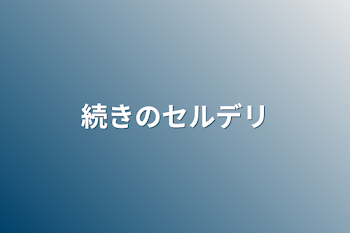 続きのセルデリ